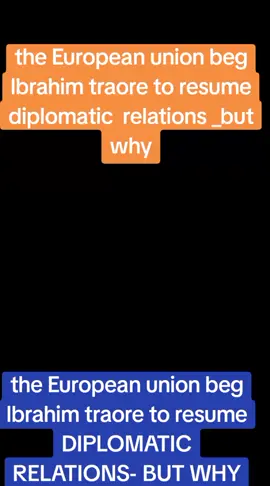 the European union beg Ibrahim traore to resume diplomatic  relations _but why

the European union beg Ibrahim traore to resume DIPLOMATIC RELATIONS- BUT WHY